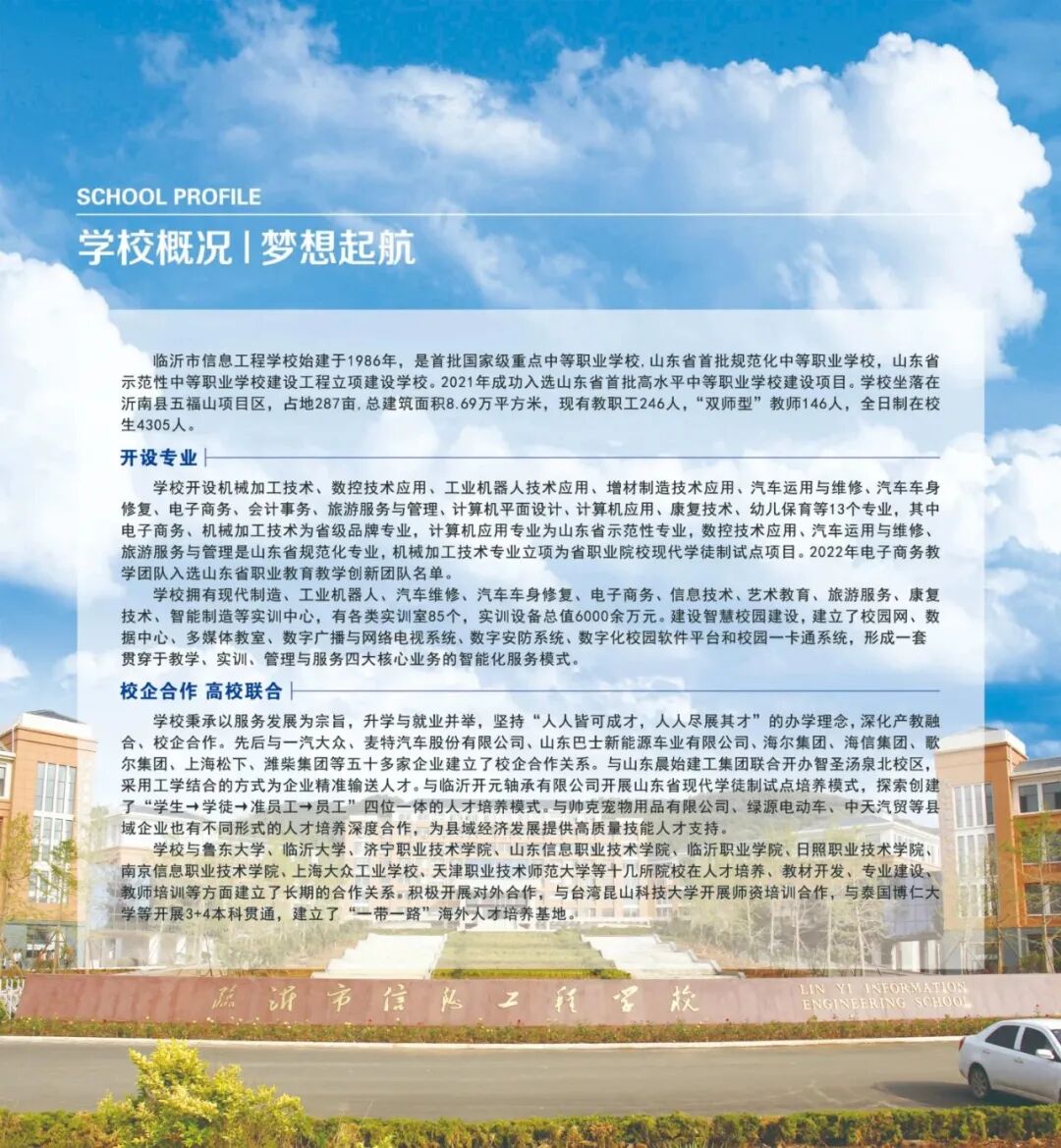 SCHOOL PROFILE

学校概况 | 梦想起航

临沂市信息工程学校始建于1986年，是首批国家级重点中等职业学校，山东省首批规范化中等职业学校，山东省示范性中等职业学校建设工程立项建设学校。2021年成功入选山东省首批高水平中等职业学校建设项目。学校坐落在沂南县五福山项目区，占地287亩，总建筑面积8.69万平方米，现有教职工246人，“双师型”教师146人，全日制在校生4305人。

开设专业

学校开设机械加工技术、数控技术应用、工业机器人技术应用、增材制造技术应用、汽车运用与维修、汽车车身修复、电子商务、会计事务、旅游服务与管理、计算机平面设计、计算机应用、康复技术、幼儿保育等13个专业，其中电子商务、机械加工技术为省级品牌专业，计算机应用专业为山东省示范性专业，数控技术应用、汽车运用与维修、旅游服务与管理是山东省规范化专业，机械加工技术专业立项为省职业院校现代学徒制试点项目。2022年电子商务教学团队入选山东省职业教育教学创新团队名单。

学校拥有现代制造、工业机器人、汽车维修、汽车车身修复、电子商务、信息技术、艺术教育、旅游服务、康复技术、智能制造等实训中心，有各类实训室85个，实训设备总值6000余万元。建设智慧校园建设，建立了校园网、数据中心、多媒体教室、数字广播与网络电视系统、数字安防系统、数字化校园软件平台和校园一卡通系统，形成一套贯穿于教学、实训、管理与服务四大核心业务的智能化服务模式。

校企合作 高校联合

学校秉承以服务发展为宗旨，升学与就业并举，坚持“人人皆可成才，人人尽展其才”的办学理念，深化产教融合、校企合作。先后与一汽大众、麦特汽车股份有限公司、山东巴士新能源车业有限公司、海尔集团、海信集团、歌尔集团、上海松下、潍柴集团等五十多家企业建立了校企合作关系。与山东晨始建工集团联合开办智圣汤泉北校区，采用工学结合的方式为企业精准输送人才。与临沂开元轴承有限公司开展山东省现代学徒制试点培养模式，探索创建了“学生→学徒→准员工→员工”四位一体的人才培养模式。与帅克宠物用品有限公司、绿源电动车、中天汽贸等县域企业也有不同形式的人才培养深度合作，为县域经济发展提供高质量技能人才支持。

学校与鲁东大学、临沂大学、济宁职业技术学院、山东信息职业技术学院、临沂职业学院、日照职业技术学院、南京信息职业技术学院、上海大众工业学校、天津职业技术师范大学等十几所院校在人才培养、教材开发、专业建设、教师培训等方面建立了长期的合作关系。积极开展对外合作，与台湾昆山科技大学开展师资培训合作，与泰国博仁大学等开展3+4本科贯通，建立了“一带一路”海外人才培养基地。

临沂市信息工程学校

LIN YI INFORMATION ENGINEERING SCHOOL